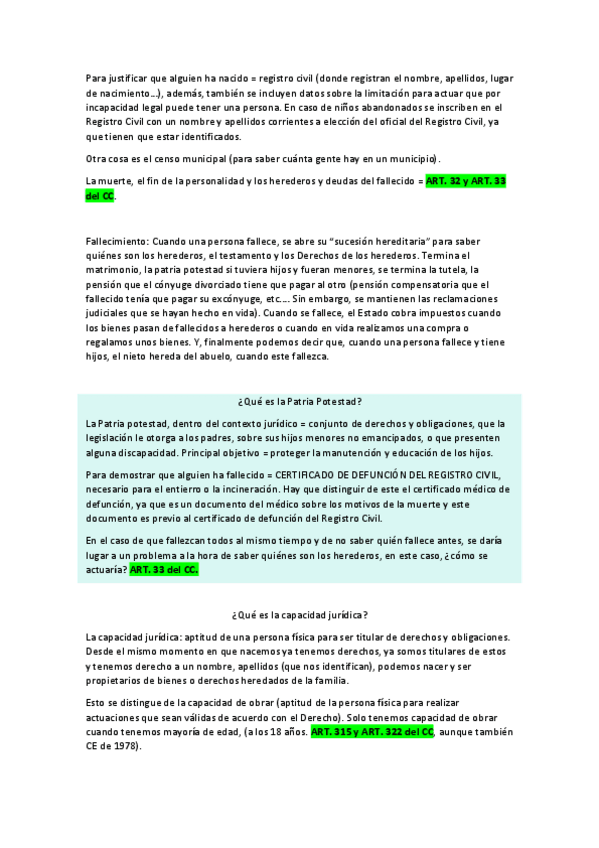 Para justificar que alguien ha nacido = registro civil (donde registran el nombre, apellidos, lugar de nacimiento…), además, también se incluyen datos sobre la limitación para actuar que por incapacidad legal puede tener una persona. En caso de niños abandonados se inscriben en el Registro Civil con un nombre y apellidos corrientes a elección del oficial del Registro Civil, ya que tienen que estar identificados.

Otra cosa es el censo municipal (para saber cuánta gente hay en un municipio).

La muerte, el fin de la personalidad y los herederos y deudas del fallecido = ART. 32 y ART. 33 del CC.

Fallecimiento: Cuando una persona fallece, se abre su "sucesión hereditaria" para saber quiénes son los herederos, el testamento y los Derechos de los herederos. Termina el matrimonio, la patria potestad si tuviera hijos y fueran menores, se termina la tutela, la pensión que el cónyuge divorciado tiene que pagar al otro (pensión compensatoria que el fallecido tenía que pagar su excónyuge, etc.… Sin embargo, se mantienen las reclamaciones judiciales que se hayan hecho en vida). Cuando se fallece, el Estado cobra impuestos cuando los bienes pasan de fallecidos a herederos o cuando en vida realizamos una compra o regalamos unos bienes. Y, finalmente podemos decir que, cuando una persona fallece y tiene hijos, el nieto hereda del abuelo, cuando este fallezca.

¿Qué es la Patria Potestad?

La Patria potestad, dentro del contexto jurídico = conjunto de derechos y obligaciones, que la legislación le otorga a los padres, sobre sus hijos menores no emancipados, o que presenten alguna discapacidad. Principal objetivo = proteger la manutención y educación de los hijos.

Para demostrar que alguien ha fallecido = CERTIFICADO DE DEFUNCIÓN DEL REGISTRO CIVIL, necesario para el entierro o la incineración. Hay que distinguir de este el certificado médico de defunción, ya que es un documento del médico sobre los motivos de la muerte y este documento es previo al certificado de defunción del Registro Civil.

En el caso de que fallezcan todos al mismo tiempo y de no saber quién fallece antes, se daría lugar a un problema a la hora de saber quiénes son los herederos, en este caso, ¿cómo se actuaría? ART. 33 del CC.

¿Qué es la capacidad jurídica?

La capacidad jurídica: aptitud de una persona física para ser titular de derechos y obligaciones. Desde el mismo momento en que nacemos ya tenemos derechos, ya somos titulares de estos y tenemos derecho a un nombre, apellidos (que nos identifican), podemos nacer y ser propietarios de bienes o derechos heredados de la familia.

Esto se distingue de la capacidad de obrar (aptitud de la persona física para realizar actuaciones que sean válidas de acuerdo con el Derecho). Solo tenemos capacidad de obrar cuando tenemos mayoría de edad, (a los 18 años. ART. 315 y ART. 322 del CC, aunque también CE de 1978).